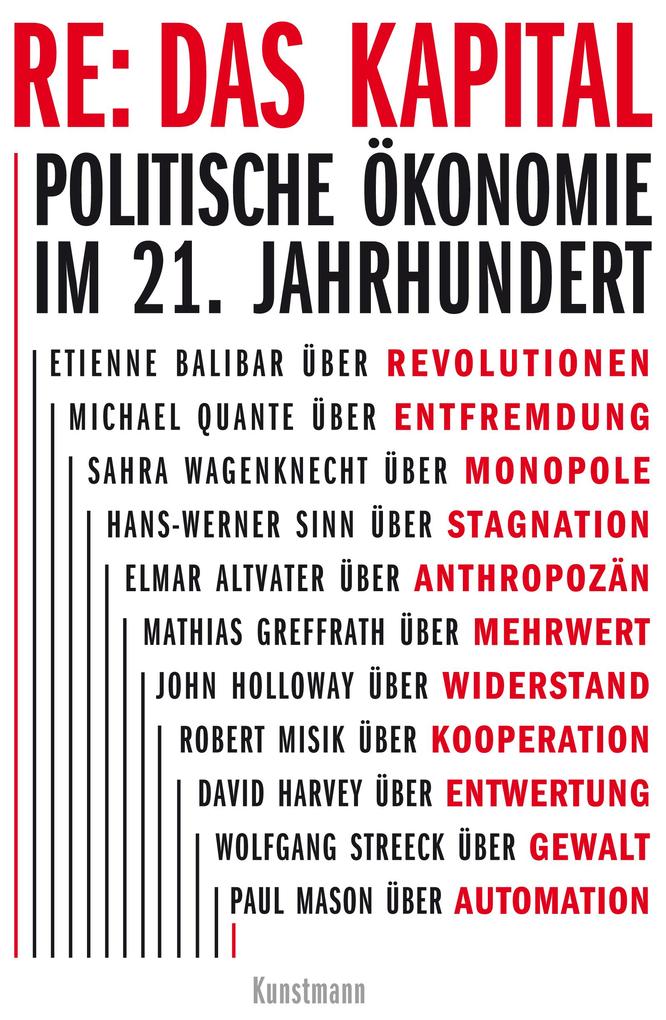 RE: DAS KAPITAL

POLITISCHE ÖKONOMIE IM 21. JAHRHUNDERT

ETIENNE BALIBAR ÜBER REVOLUTIONEN
MICHAEL QUANTE ÜBER ENTFREMDUNG
SAHRA WAGENKNECHT ÜBER MONOPOLE
HANS-WERNER SINN ÜBER STAGNATION
ELMAR ALTVATER ÜBER ANTHROPOZÄN
MATHIAS GREFFRATH ÜBER MEHRWERT
JOHN HOLLOWAY ÜBER WIDERSTAND
ROBERT MISIK ÜBER KOOPERATION
DAVID HARVEY ÜBER ENTWERTUNG
WOLFGANG STREECK ÜBER GEWALT
PAUL MASON ÜBER AUTOMATION

Kunstmann